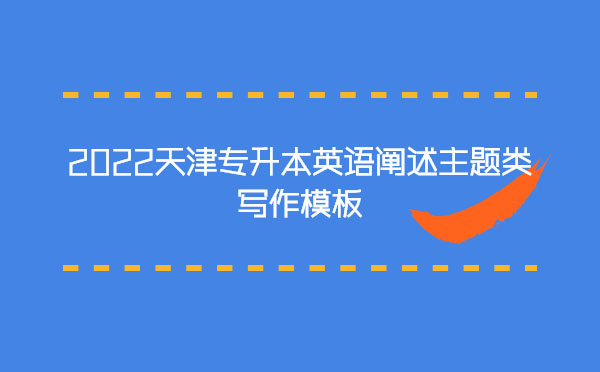 2022天津专升本英语阐述主题类写作模板